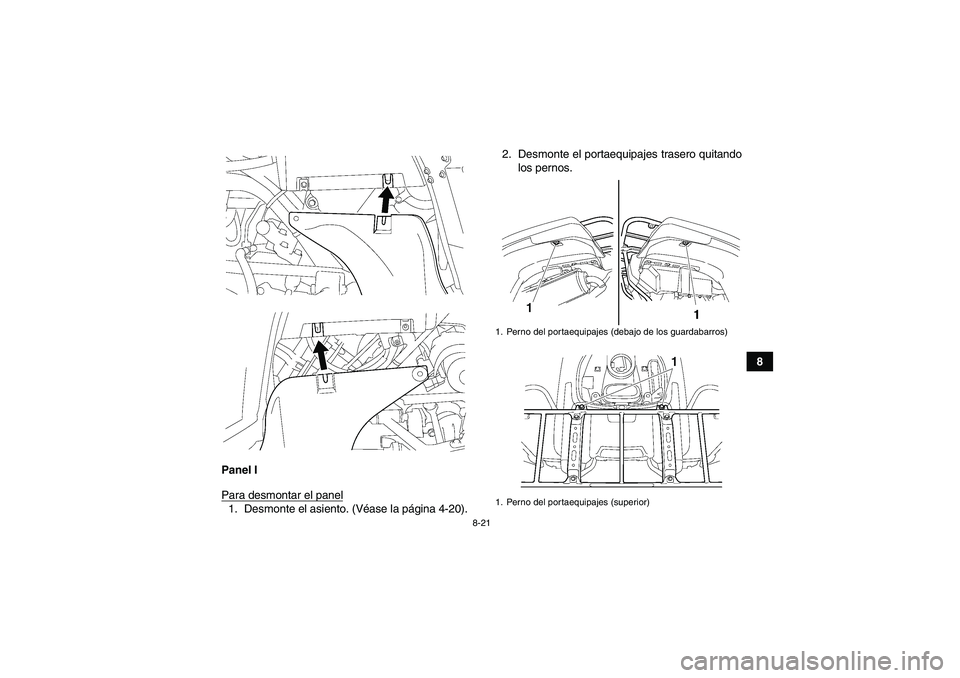 Panel I

Para desmontar el panel
1. Desmonte el asiento. (Véase la página 4-20).

2. Desmonte el portaequipajes trasero quitando los pernos.

1

1

1. Perno del portaequipajes (debajo de los guardabarros)

1

1. Perno del portaequipajes (superior)

8

8-21

carmanualsonline.info